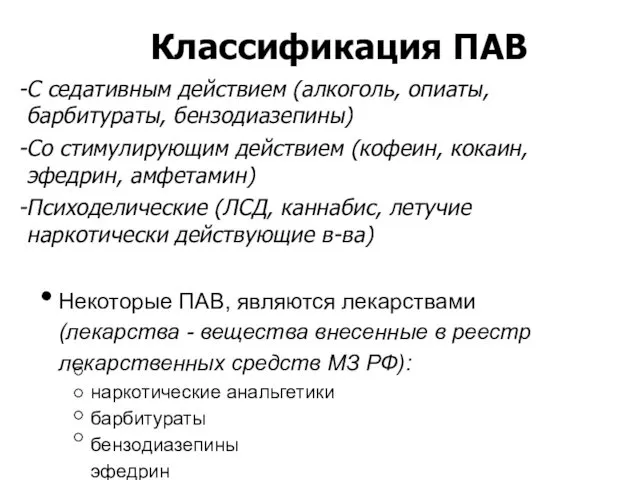 Классификация ПАВ

-С седативным действием (алкоголь, опиаты, барбитураты, бензодиазепины)

-Со стимулирующим действием (кофеин, кокаин, эфедрин, амфетамин)

-Психоделические (ЛСД, каннабис, летучие наркотически действующие в-ва)

• Некоторые ПАВ, являются лекарствами (лекарства - вещества внесенные в реестр лекарственных средств МЗ РФ):

○ наркотические анальгетики
○ барбитураты
○ бензодиазепины
эфедрин